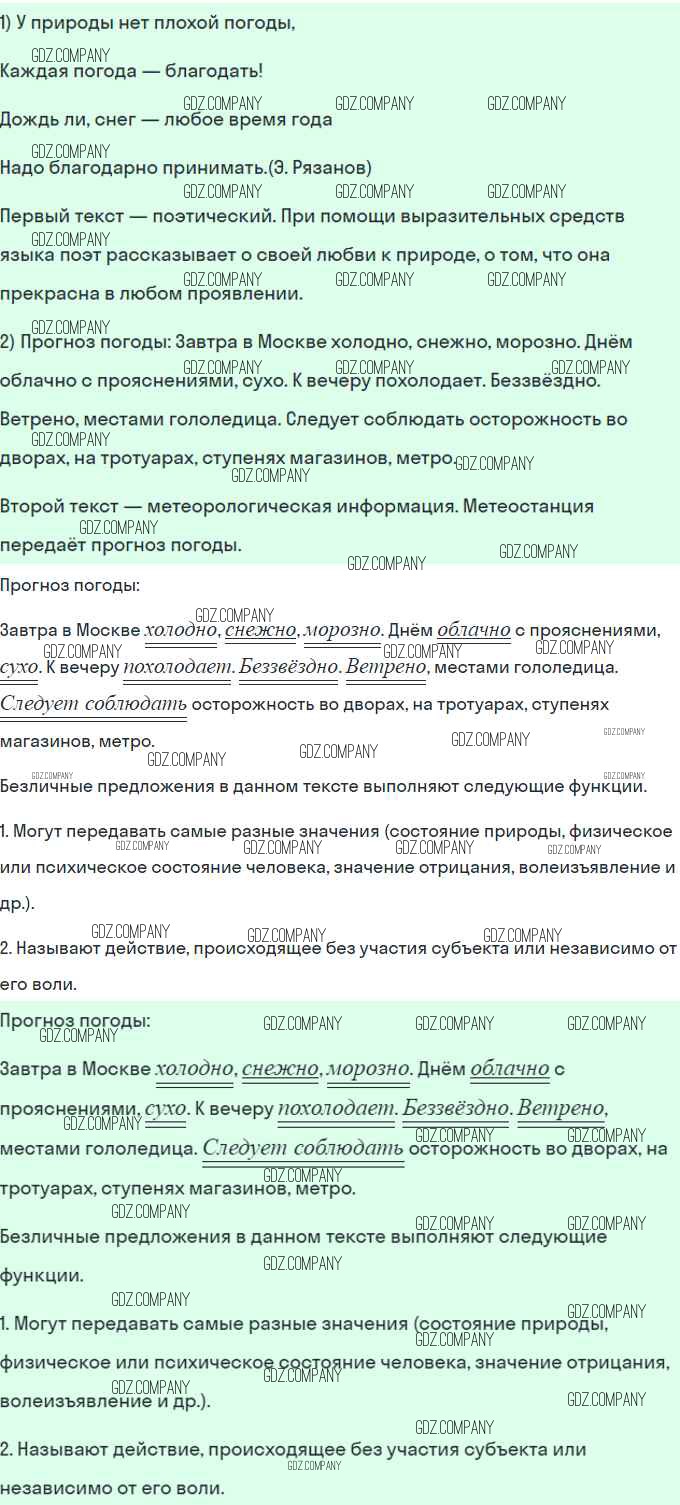 1) У природы нет плохой погоды,

Каждая погода — благодать!

Дождь ли, снег — любое время года

Надо благодарно принимать.(Э. Рязанов)

Первый текст — поэтический. При помощи выразительных средств языка поэт рассказывает о своей любви к природе, о том, что она прекрасна в любом проявлении.

2) Прогноз погоды: Завтра в Москве холодно, снежно, морозно. Днём облачно с прояснениями, сухо. К вечеру похолодает. Беззвёздно. Ветрено, местами гололедица. Следует соблюдать осторожность во дворах, на тротуарах, ступенях магазинов, метро.

Второй текст — метеорологическая информация. Метеостанция передаёт прогноз погоды.

Прогноз погоды:

Завтра в Москве холодно, снежно, морозно. Днём облачно с прояснениями, сухо. К вечеру похолодает. Беззвёздно. Ветрено, местами гололедица. Следует соблюдать осторожность во дворах, на тротуарах, ступенях магазинов, метро.

Безличные предложения в данном тексте выполняют следующие функции.

1. Могут передавать самые разные значения (состояние природы, физическое или психическое состояние человека, значение отрицания, волеизъявление и др.).

2. Называют действие, происходящее без участия субъекта или независимо от его воли.

Прогноз погоды:

Завтра в Москве холодно, снежно, морозно. Днём облачно с прояснениями, сухо. К вечеру похолодает. Беззвёздно. Ветрено, местами гололедица. Следует соблюдать осторожность во дворах, на тротуарах, ступенях магазинов, метро.

Безличные предложения в данном тексте выполняют следующие функции.

1. Могут передавать самые разные значения (состояние природы, физическое или психическое состояние человека, значение отрицания, волеизъявление и др.).

2. Называют действие, происходящее без участия субъекта или независимо от его воли.

GDZ.COMPANY